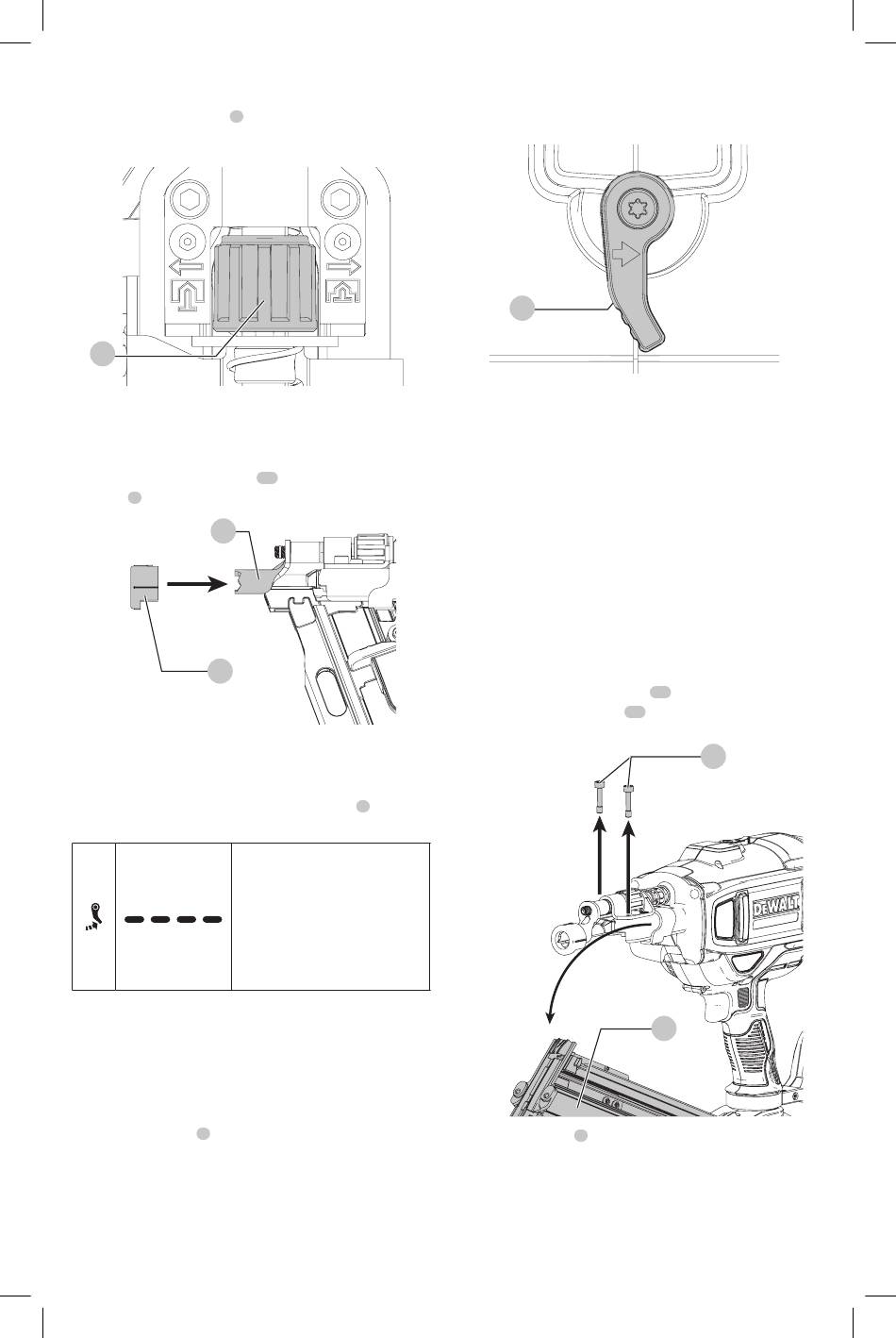 DEWALT